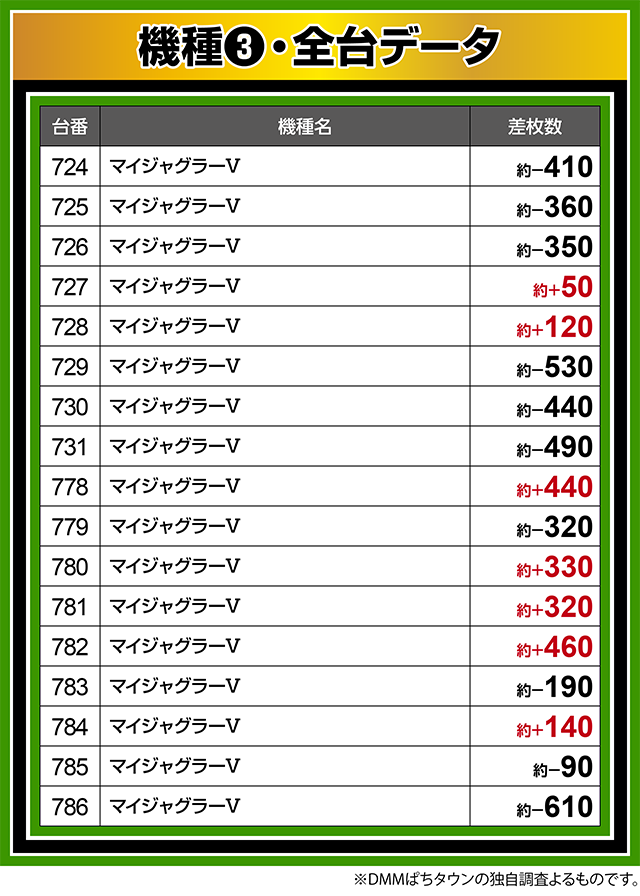 機種❸・全台データ

| 台番 | 機種名 | 差枚数 |
|---|---|---|
| 724 | マイジャグラーV | 約−410 |
| 725 | マイジャグラーV | 約−360 |
| 726 | マイジャグラーV | 約−350 |
| 727 | マイジャグラーV | 約+50 |
| 728 | マイジャグラーV | 約+120 |
| 729 | マイジャグラーV | 約−530 |
| 730 | マイジャグラーV | 約−440 |
| 731 | マイジャグラーV | 約−490 |
| 778 | マイジャグラーV | 約+440 |
| 779 | マイジャグラーV | 約−320 |
| 780 | マイジャグラーV | 約+330 |
| 781 | マイジャグラーV | 約+320 |
| 782 | マイジャグラーV | 約+460 |
| 783 | マイジャグラーV | 約−190 |
| 784 | マイジャグラーV | 約+140 |
| 785 | マイジャグラーV | 約−90 |
| 786 | マイジャグラーV | 約−610 |

※DMMぱちタウンの独自調査よるものです。